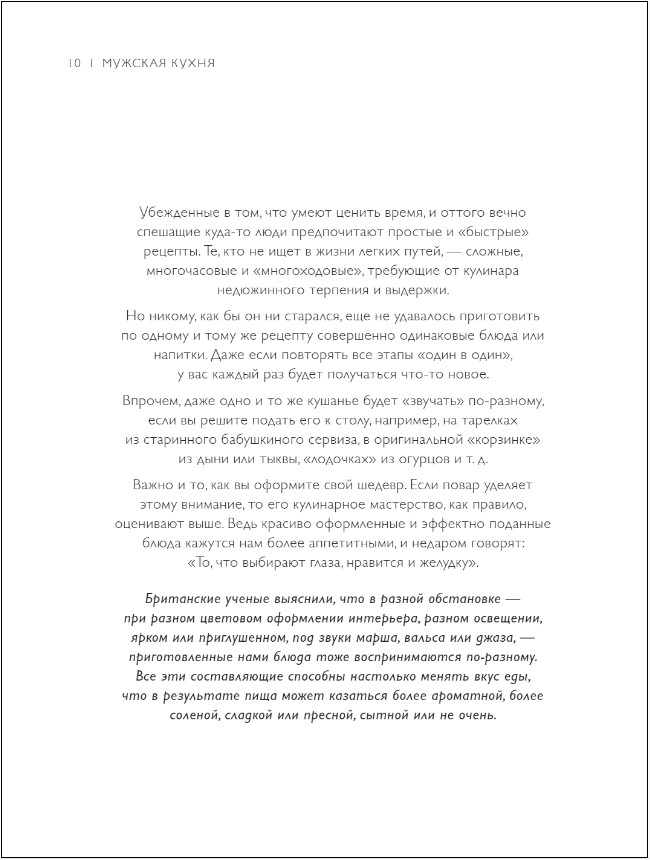 10 | МУЖСКАЯ КУХНЯ

Убежденные в том, что умеют ценить время, и оттого вечно спешащие куда-то люди предпочитают простые и «быстрые» рецепты. Те, кто не ищет в жизни легких путей, — сложные, многочасовые и «многоходовые», требующие от кулинара недюжинного терпения и выдержки.

Но никому, как бы он ни старался, еще не удавалось приготовить по одному и тому же рецепту совершенно одинаковые блюда или напитки. Даже если повторять все этапы «один в один», у вас каждый раз будет получаться что-то новое.

Впрочем, даже одно и то же кушанье будет «звучать» по-разному, если вы решите подать его к столу, например, на тарелках из старинного бабушкиного сервиза, в оригинальной «корзинке» из дыни или тыквы, «лодочках» из огурцов и т. д.

Важно и то, как вы оформите свой шедевр. Если повар уделяет этому внимание, то его кулинарное мастерство, как правило, оценивают выше. Ведь красиво оформленные и эффектно поданные блюда кажутся нам более аппетитными, и недаром говорят: «То, что выбирают глаза, нравится и желудку».

Британские ученые выяснили, что в разной обстановке — при разном цветовом оформлении интерьера, разном освещении, ярком или приглушенном, под звуки марша, вальса или джаза, — приготовленные нами блюда тоже воспринимаются по-разному. Все эти составляющие способны настолько менять вкус еды, что в результате пища может казаться более ароматной, более соленой, сладкой или пресной, сытной или не очень.